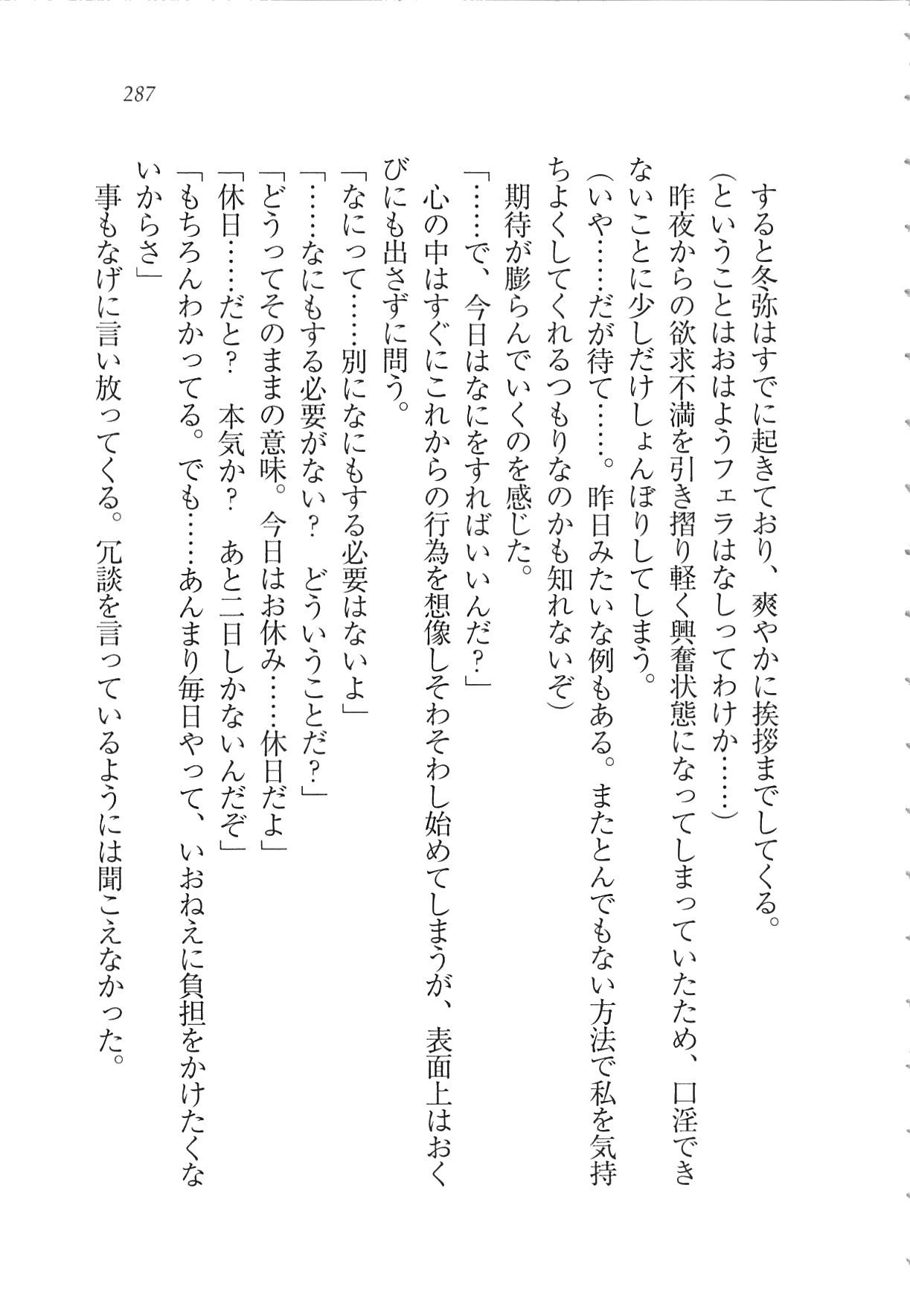 287

すると冬弥はすでに起きており、爽やかに挨拶までしてくる。
（ということはおはようフェラはなしってわけか……）
昨夜からの欲求不満を引き摺り軽く興奮状態になってしまっていたため、口淫できないことに少しだけしょんぼりしてしまう。
（いや……だが待て……。昨日みたいな例もある。またとんでもない方法で私を気持ちよくしてくれるつもりなのかも知れないぞ）
期待が膨らんでいくのを感じた。
「……で、今日はなにをすればいいんだ？」
心の中はすぐにこれからの行為を想像しそわそわし始めてしまうが、表面上はおくびにも出さずに問う。
「なにって……別になにもする必要はないよ」
「……なにもする必要がない？　どういうことだ？」
「どうってそのままの意味。今日はお休み……休日だよ」
「休日……だと？　本気か？　あと二日しかないんだぞ」
「もちろんわかってる。でも……あんまり毎日やって、いおねえに負担をかけたくないからさ」
事もなげに言い放ってくる。冗談を言っているようには聞こえなかった。